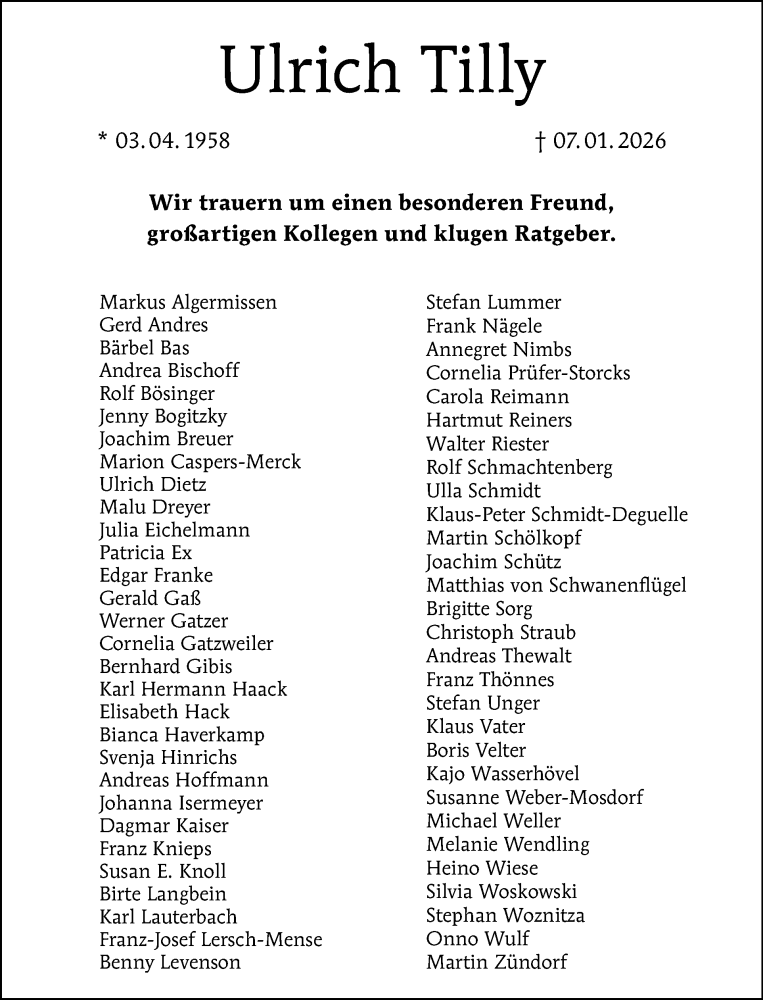 Ulrich Tilly

* 03. 04. 1958

† 07. 01. 2026

**Wir trauern um einen besonderen Freund, großartigen Kollegen und klugen Ratgeber.**

Markus Algermissen
Gerd Andres
Bärbel Bas
Andrea Bischoff
Rolf Bösinger
Jenny Bogitzky
Joachim Breuer
Marion Caspers-Merck
Ulrich Dietz
Malu Dreyer
Julia Eichelmann
Patricia Ex
Edgar Franke
Gerald Gaß
Werner Gatzer
Cornelia Gatzweiler
Bernhard Gibis
Karl Hermann Haack
Elisabeth Hack
Bianca Haverkamp
Svenja Hinrichs
Andreas Hoffmann
Johanna Isermeyer
Dagmar Kaiser
Franz Knieps
Susan E. Knoll
Birte Langbein
Karl Lauterbach
Franz-Josef Lersch-Mense
Benny Levenson

Stefan Lummer
Frank Nägele
Annegret Nimbs
Cornelia Prüfer-Storcks
Carola Reimann
Hartmut Reiners
Walter Riester
Rolf Schmachtenberg
Ulla Schmidt
Klaus-Peter Schmidt-Deguelle
Martin Schölkopf
Joachim Schütz
Matthias von Schwanenflügel
Brigitte Sorg
Christoph Straub
Andreas Thewalt
Franz Thönnes
Stefan Unger
Klaus Vater
Boris Velter
Kajo Wasserhövel
Susanne Weber-Mosdorf
Michael Weller
Melanie Wendling
Heino Wiese
Silvia Woskowski
Stephan Woznitza
Onno Wulf
Martin Zündorf